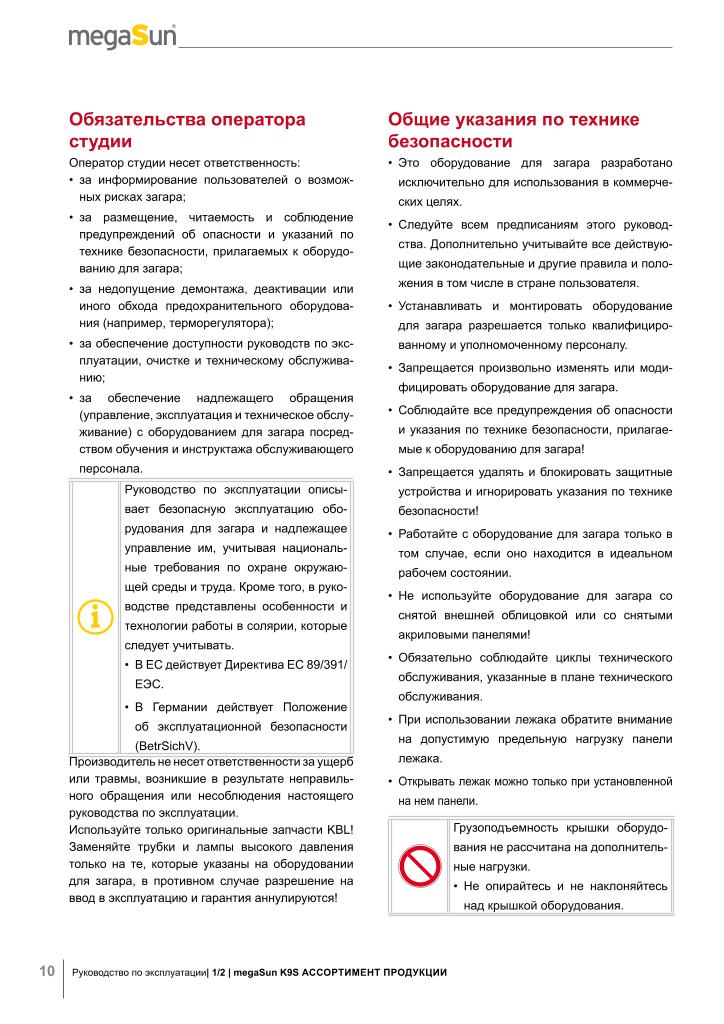 megaSun

Обязательства оператора студии

Оператор студии несет ответственность:

• за информирование пользователей о возможных рисках загара;

• за размещение, читаемость и соблюдение предупреждений об опасности и указаний по технике безопасности, прилагаемых к оборудованию для загара;

• за недопущение демонтажа, деактивации или иного обхода предохранительного оборудования (например, терморегулятора);

• за обеспечение доступности руководств по эксплуатации, очистке и техническому обслуживанию;

• за обеспечение надлежащего обращения (управление, эксплуатация и техническое обслуживание) с оборудованием для загара посредством обучения и инструктажа обслуживающего персонала.

Руководство по эксплуатации описывает безопасную эксплуатацию оборудования для загара и надлежащее управление им, учитывая национальные требования по охране окружающей среды и труда. Кроме того, в руководстве представлены особенности и технологии работы в солярии, которые следует учитывать.

• В ЕС действует Директива ЕС 89/391/ЕЭС.

• В Германии действует Положение об эксплуатационной безопасности (BetrSichV).

Производитель не несет ответственности за ущерб или травмы, возникшие в результате неправильного обращения или несоблюдения настоящего руководства по эксплуатации.

Используйте только оригинальные запчасти KBL! Заменяйте трубки и лампы высокого давления только на те, которые указаны на оборудовании для загара, в противном случае разрешение на ввод в эксплуатацию и гарантия аннулируются!

Общие указания по технике безопасности

• Это оборудование для загара разработано исключительно для использования в коммерческих целях.

• Следуйте всем предписаниям этого руководства. Дополнительно учитывайте все действующие законодательные и другие правила и положения в том числе в стране пользователя.

• Устанавливать и монтировать оборудование для загара разрешается только квалифицированному и уполномоченному персоналу.

• Запрещается произвольно изменять или модифицировать оборудование для загара.

• Соблюдайте все предупреждения об опасности и указания по технике безопасности, прилагаемые к оборудованию для загара!

• Запрещается удалять и блокировать защитные устройства и игнорировать указания по технике безопасности!

• Работайте с оборудование для загара только в том случае, если оно находится в идеальном рабочем состоянии.

• Не используйте оборудование для загара со снятой внешней облицовкой или со снятыми акриловыми панелями!

• Обязательно соблюдайте циклы технического обслуживания, указанные в плане технического обслуживания.

• При использовании лежака обратите внимание на допустимую предельную нагрузку панели лежака.

• Открывать лежак можно только при установленной на нем панели.

Грузоподъемность крышки оборудования не рассчитана на дополнительные нагрузки.

• Не опирайтесь и не наклоняйтесь над крышкой оборудования.

10 Руководство по эксплуатации| 1/2 | megaSun K9S АССОРТИМЕНТ ПРОДУКЦИИ